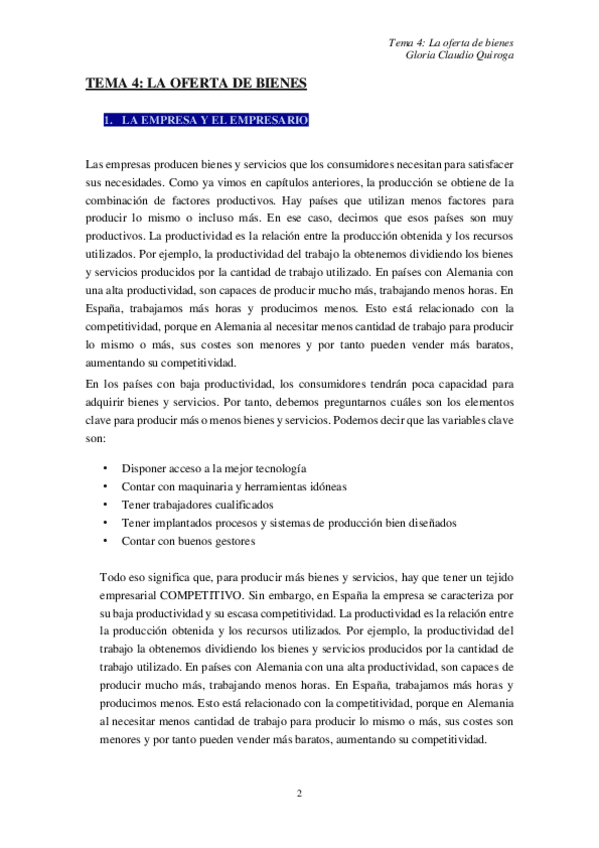 Tema 4: La oferta de bienes
Gloria Claudio Quiroga

TEMA 4: LA OFERTA DE BIENES

1. LA EMPRESA Y EL EMPRESARIO

Las empresas producen bienes y servicios que los consumidores necesitan para satisfacer sus necesidades. Como ya vimos en capítulos anteriores, la producción se obtiene de la combinación de factores productivos. Hay países que utilizan menos factores para producir lo mismo o incluso más. En ese caso, decimos que esos países son muy productivos. La productividad es la relación entre la producción obtenida y los recursos utilizados. Por ejemplo, la productividad del trabajo la obtenemos dividiendo los bienes y servicios producidos por la cantidad de trabajo utilizado. En países con Alemania con una alta productividad, son capaces de producir mucho más, trabajando menos horas. En España, trabajamos más horas y producimos menos. Esto está relacionado con la competitividad, porque en Alemania al necesitar menos cantidad de trabajo para producir lo mismo o más, sus costes son menores y por tanto pueden vender más baratos, aumentando su competitividad.

En los países con baja productividad, los consumidores tendrán poca capacidad para adquirir bienes y servicios. Por tanto, debemos preguntarnos cuáles son los elementos clave para producir más o menos bienes y servicios. Podemos decir que las variables clave son:

• Disponer acceso a la mejor tecnología
• Contar con maquinaria y herramientas idóneas
• Tener trabajadores cualificados
• Tener implantados procesos y sistemas de producción bien diseñados
• Contar con buenos gestores

Todo eso significa que, para producir más bienes y servicios, hay que tener un tejido empresarial COMPETITIVO. Sin embargo, en España la empresa se caracteriza por su baja productividad y su escasa competitividad. La productividad es la relación entre la producción obtenida y los recursos utilizados. Por ejemplo, la productividad del trabajo la obtenemos dividiendo los bienes y servicios producidos por la cantidad de trabajo utilizado. En países con Alemania con una alta productividad, son capaces de producir mucho más, trabajando menos horas. En España, trabajamos más horas y producimos menos. Esto está relacionado con la competitividad, porque en Alemania al necesitar menos cantidad de trabajo para producir lo mismo o más, sus costes son menores y por tanto pueden vender más baratos, aumentando su competitividad.

2